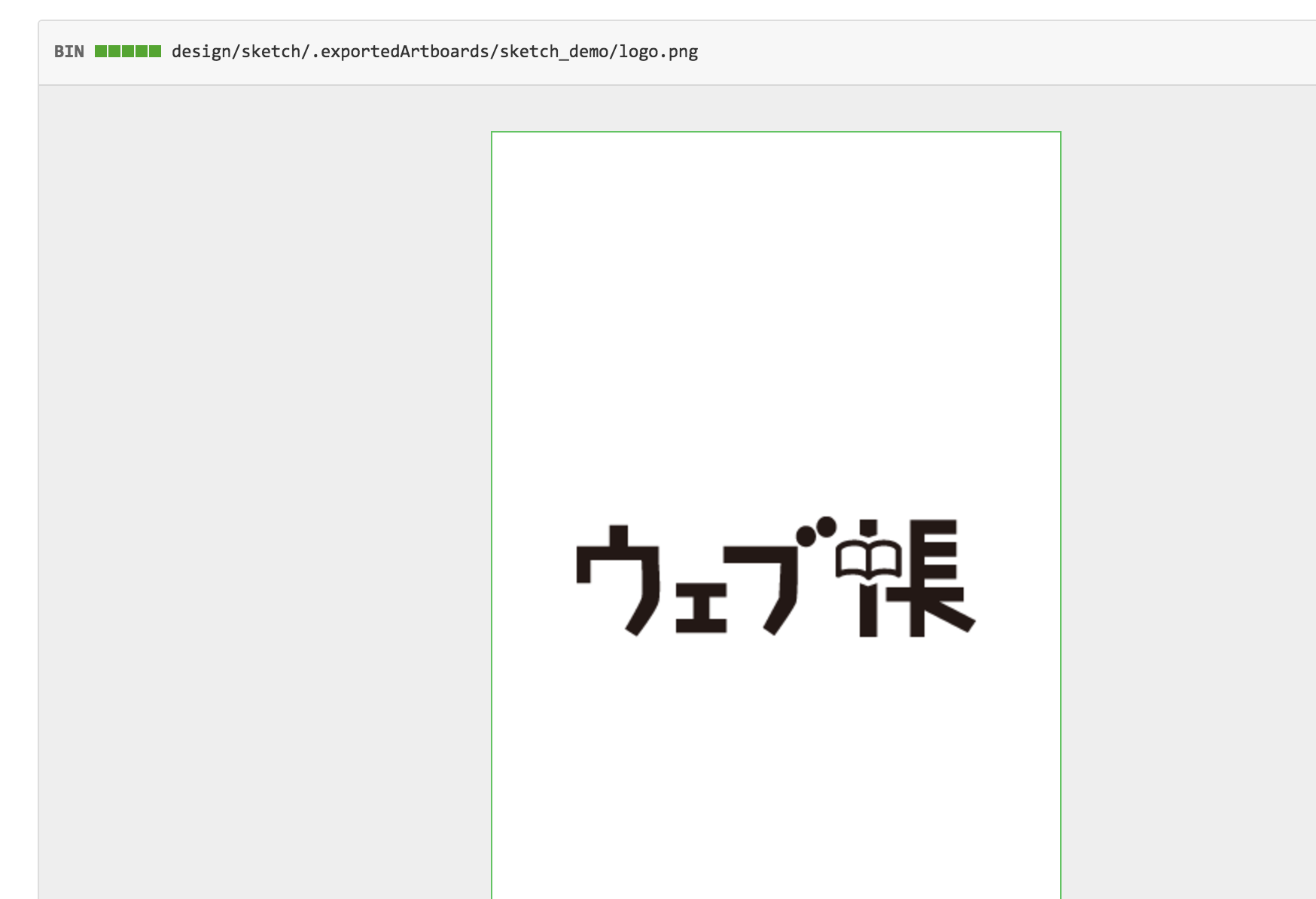 BIN design/sketch/.exportedArtboards/sketch_demo/logo.png

ウェブ帳